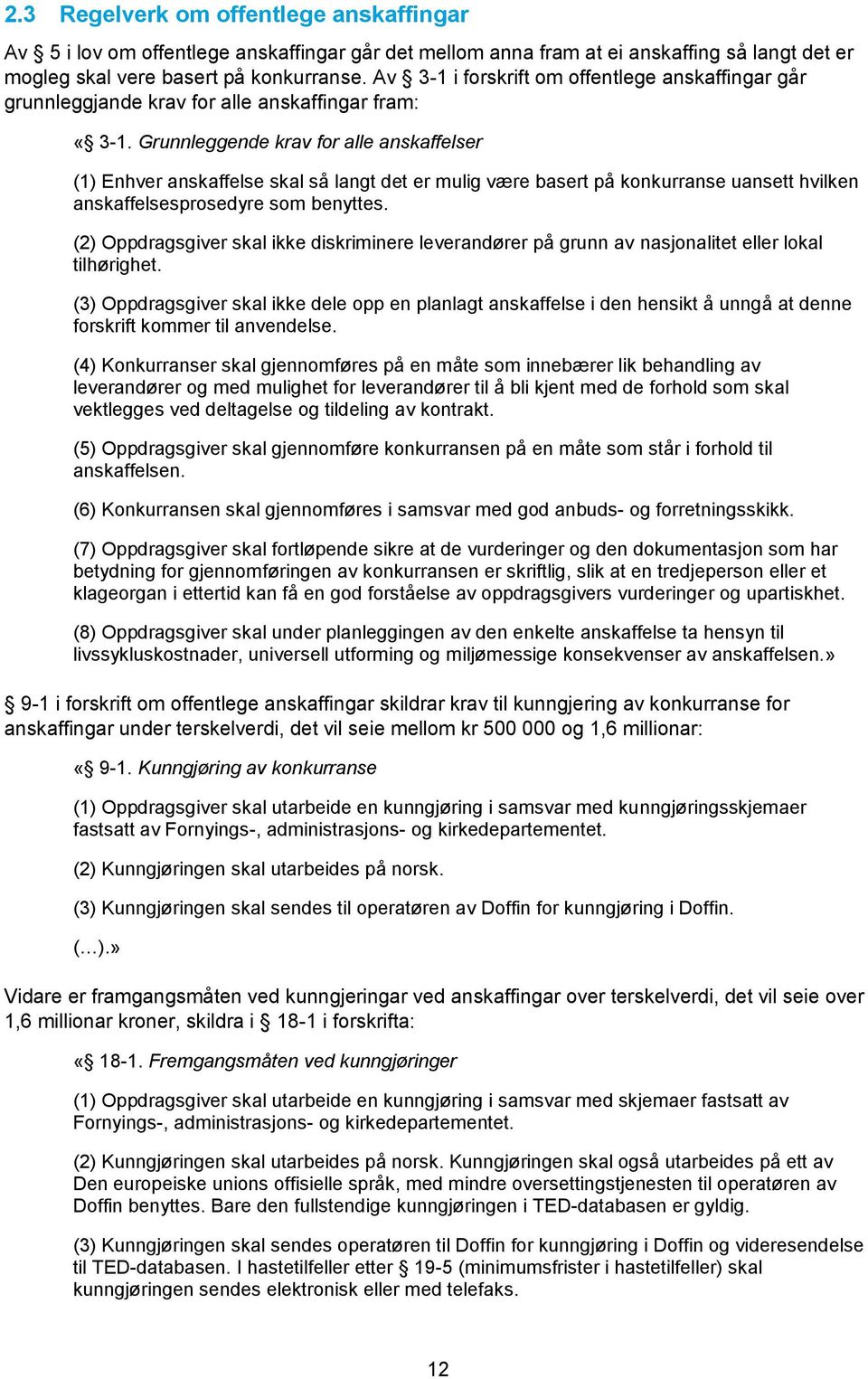 2.3 Regelverk om offentlege anskaffingar

Av § 5 i lov om offentlege anskaffingar går det mellom anna fram at ei anskaffing så langt det er mogleg skal vere basert på konkurranse. Av § 3-1 i forskrift om offentlege anskaffingar går grunnleggjande krav for alle anskaffingar fram:

«§ 3-1. Grunnleggende krav for alle anskaffelser

(1) Enhver anskaffelse skal så langt det er mulig være basert på konkurranse uansett hvilken anskaffelsesprosedyre som benyttes.

(2) Oppdragsgiver skal ikke diskriminere leverandører på grunn av nasjonalitet eller lokal tilhørighet.

(3) Oppdragsgiver skal ikke dele opp en planlagt anskaffelse i den hensikt å unngå at denne forskrift kommer til anvendelse.

(4) Konkurranser skal gjennomføres på en måte som innebærer lik behandling av leverandører og med mulighet for leverandører til å bli kjent med de forhold som skal vektlegges ved deltagelse og tildeling av kontrakt.

(5) Oppdragsgiver skal gjennomføre konkurransen på en måte som står i forhold til anskaffelsen.

(6) Konkurransen skal gjennomføres i samsvar med god anbuds- og forretningsskikk.

(7) Oppdragsgiver skal fortløpende sikre at de vurderinger og den dokumentasjon som har betydning for gjennomføringen av konkurransen er skriftlig, slik at en tredjeperson eller et klageorgan i ettertid kan få en god forståelse av oppdragsgivers vurderinger og upartiskhet.

(8) Oppdragsgiver skal under planleggingen av den enkelte anskaffelse ta hensyn til livssykluskostnader, universell utforming og miljømessige konsekvenser av anskaffelsen.»

§ 9-1 i forskrift om offentlege anskaffingar skildrar krav til kunngjering av konkurranse for anskaffingar under terskelverdi, det vil seie mellom kr 500 000 og 1,6 millionar:

«§ 9-1. Kunngjøring av konkurranse

(1) Oppdragsgiver skal utarbeide en kunngjøring i samsvar med kunngjøringsskjemaer fastsatt av Fornyings-, administrasjons- og kirkedepartementet.

(2) Kunngjøringen skal utarbeides på norsk.

(3) Kunngjøringen skal sendes til operatøren av Doffin for kunngjøring i Doffin.

(…).»

Vidare er framgangsmåten ved kunngjeringar ved anskaffingar over terskelverdi, det vil seie over 1,6 millionar kroner, skildra i § 18-1 i forskrifta:

«§ 18-1. Fremgangsmåten ved kunngjøringer

(1) Oppdragsgiver skal utarbeide en kunngjøring i samsvar med skjemaer fastsatt av Fornyings-, administrasjons- og kirkedepartementet.

(2) Kunngjøringen skal utarbeides på norsk. Kunngjøringen skal også utarbeides på ett av Den europeiske unions offisielle språk, med mindre oversettingstjenesten til operatøren av Doffin benyttes. Bare den fullstendige kunngjøringen i TED-databasen er gyldig.

(3) Kunngjøringen skal sendes operatøren til Doffin for kunngjøring i Doffin og videresendelse til TED-databasen. I hastetilfeller etter § 19-5 (minimumsfrister i hastetilfeller) skal kunngjøringen sendes elektronisk eller med telefaks.

12